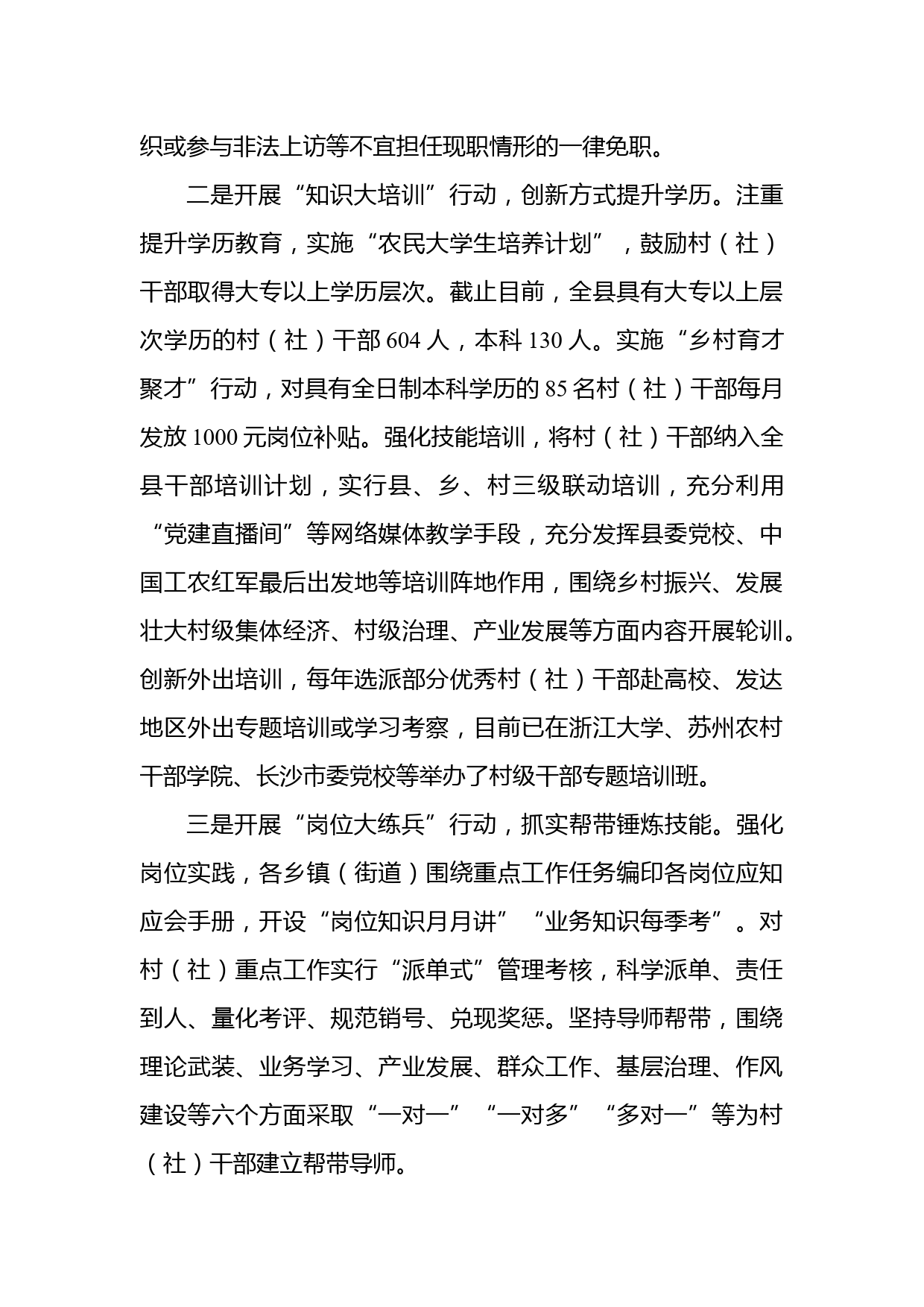 织或参与非法上访等不宜担任现职情形的一律免职。

二是开展“知识大培训”行动，创新方式提升学历。注重提升学历教育，实施“农民大学生培养计划”，鼓励村（社）干部取得大专以上学历层次。截止目前，全县具有大专以上层次学历的村（社）干部 604 人，本科 130 人。实施“乡村育才聚才”行动，对具有全日制本科学历的 85 名村（社）干部每月发放 1000 元岗位补贴。强化技能培训，将村（社）干部纳入全县干部培训计划，实行县、乡、村三级联动培训，充分利用“党建直播间”等网络媒体教学手段，充分发挥县委党校、中国工农红军最后出发地等培训阵地作用，围绕乡村振兴、发展壮大村级集体经济、村级治理、产业发展等方面内容开展轮训。创新外出培训，每年选派部分优秀村（社）干部赴高校、发达地区外出专题培训或学习考察，目前已在浙江大学、苏州农村干部学院、长沙市委党校等举办了村级干部专题培训班。

三是开展“岗位大练兵”行动，抓实帮带锤炼技能。强化岗位实践，各乡镇（街道）围绕重点工作任务编印各岗位应知应会手册，开设“岗位知识月月讲”“业务知识每季考”。对村（社）重点工作实行“派单式”管理考核，科学派单、责任到人、量化考评、规范销号、兑现奖惩。坚持导师帮带，围绕理论武装、业务学习、产业发展、群众工作、基层治理、作风建设等六个方面采取“一对一”“一对多”“多对一”等为村（社）干部建立帮带导师。